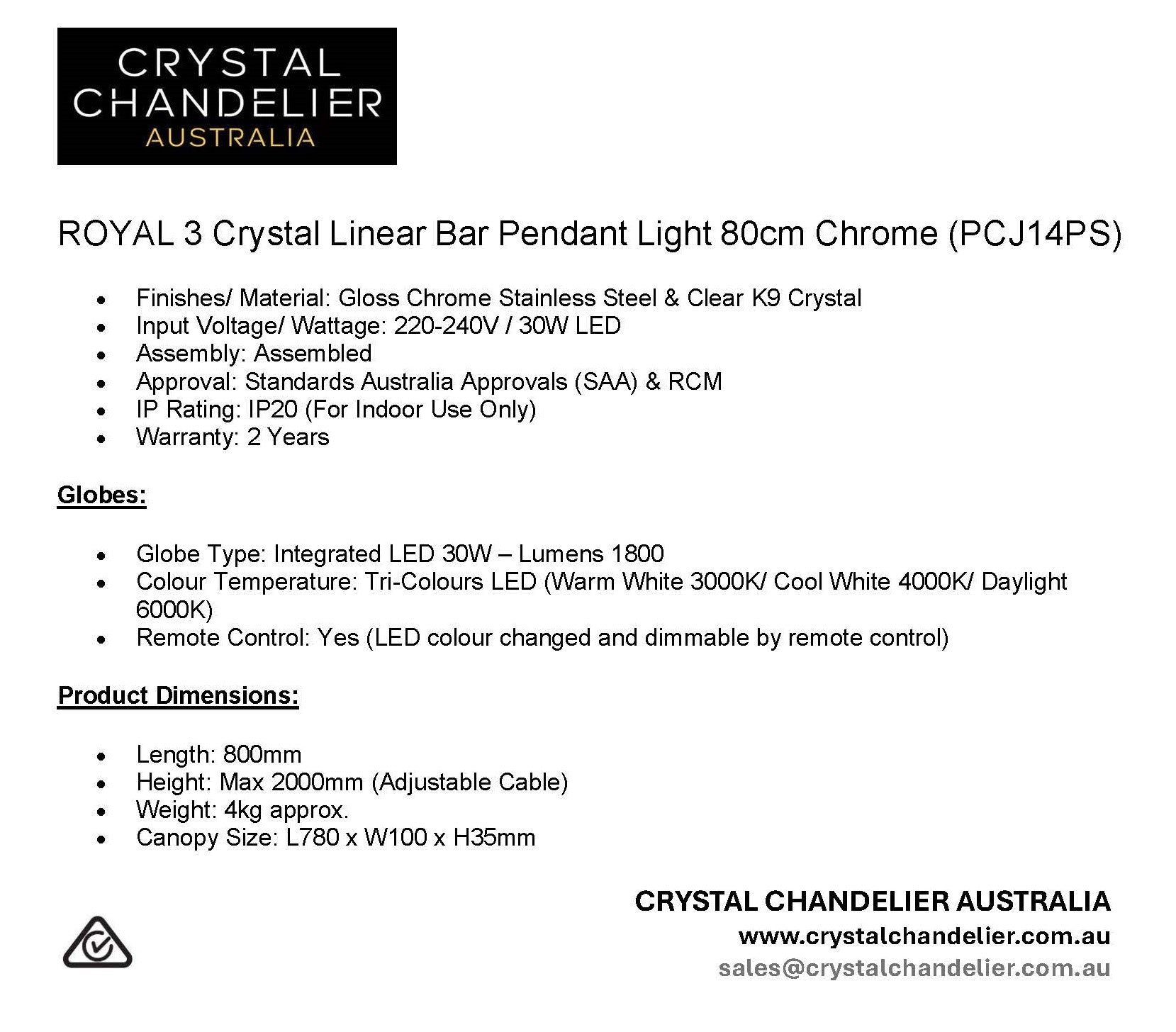 CRYSTAL
CHANDELIER
AUSTRALIA

ROYAL 3 Crystal Linear Bar Pendant Light 80cm Chrome (PCJ14PS)

• Finishes/ Material: Gloss Chrome Stainless Steel & Clear K9 Crystal
• Input Voltage/ Wattage: 220-240V / 30W LED
• Assembly: Assembled
• Approval: Standards Australia Approvals (SAA) & RCM
• IP Rating: IP20 (For Indoor Use Only)
• Warranty: 2 Years

Globes:

• Globe Type: Integrated LED 30W – Lumens 1800
• Colour Temperature: Tri-Colours LED (Warm White 3000K/ Cool White 4000K/ Daylight 6000K)
• Remote Control: Yes (LED colour changed and dimmable by remote control)

Product Dimensions:

• Length: 800mm
• Height: Max 2000mm (Adjustable Cable)
• Weight: 4kg approx.
• Canopy Size: L780 x W100 x H35mm

CRYSTAL CHANDELIER AUSTRALIA
www.crystalchandelier.com.au
sales@crystalchandelier.com.au